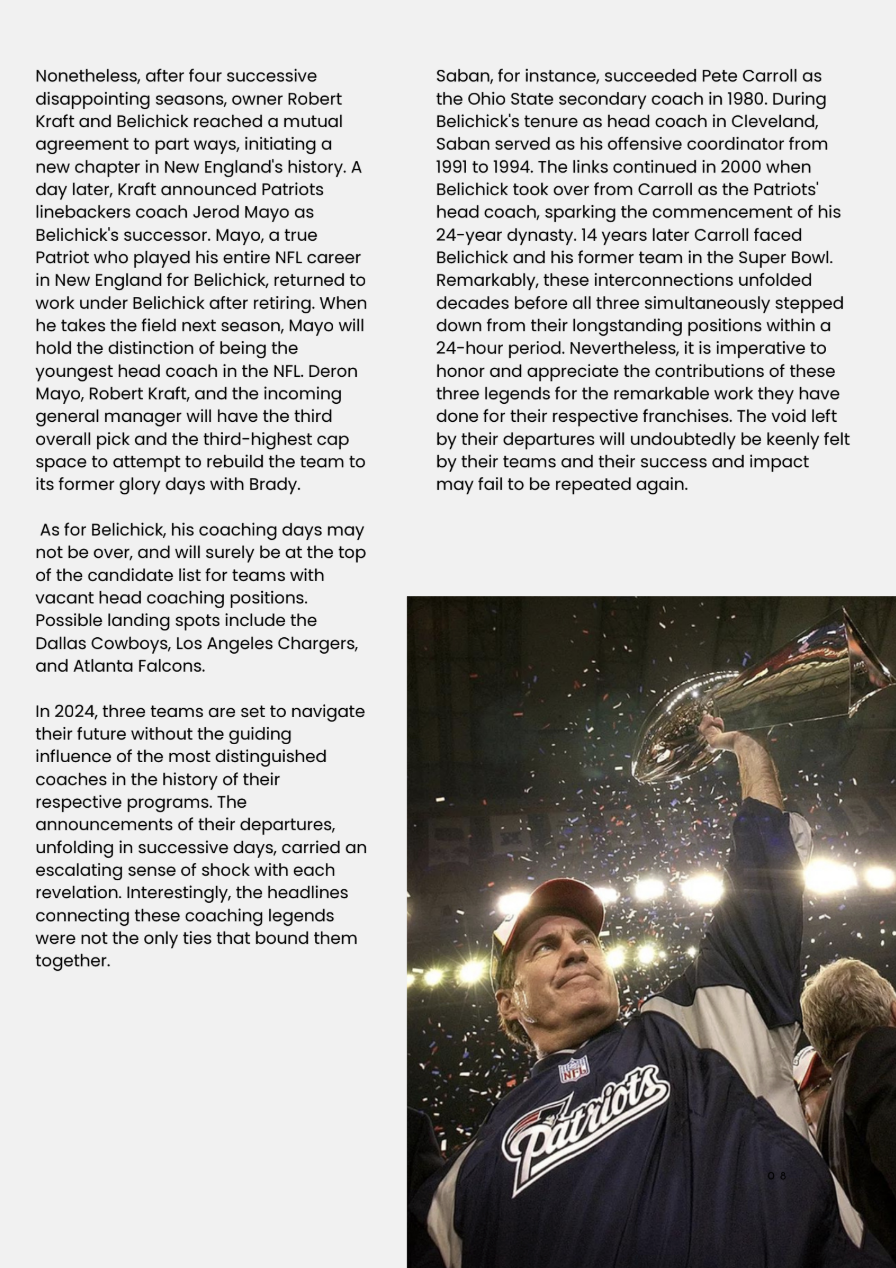 Nonetheless, after four successive disappointing seasons, owner Robert Kraft and Belichick reached a mutual agreement to part ways, initiating a new chapter in New England's history. A day later, Kraft announced Patriots linebackers coach Jerod Mayo as Belichick's successor. Mayo, a true Patriot who played his entire NFL career in New England for Belichick, returned to work under Belichick after retiring. When he takes the field next season, Mayo will hold the distinction of being the youngest head coach in the NFL. Deron Mayo, Robert Kraft, and the incoming general manager will have the third overall pick and the third-highest cap space to attempt to rebuild the team to its former glory days with Brady.

As for Belichick, his coaching days may not be over, and will surely be at the top of the candidate list for teams with vacant head coaching positions. Possible landing spots include the Dallas Cowboys, Los Angeles Chargers, and Atlanta Falcons.

In 2024, three teams are set to navigate their future without the guiding influence of the most distinguished coaches in the history of their respective programs. The announcements of their departures, unfolding in successive days, carried an escalating sense of shock with each revelation. Interestingly, the headlines connecting these coaching legends were not the only ties that bound them together.

Saban, for instance, succeeded Pete Carroll as the Ohio State secondary coach in 1980. During Belichick's tenure as head coach in Cleveland, Saban served as his offensive coordinator from 1991 to 1994. The links continued in 2000 when Belichick took over from Carroll as the Patriots' head coach, sparking the commencement of his 24-year dynasty. 14 years later Carroll faced Belichick and his former team in the Super Bowl. Remarkably, these interconnections unfolded decades before all three simultaneously stepped down from their longstanding positions within a 24-hour period. Nevertheless, it is imperative to honor and appreciate the contributions of these three legends for the remarkable work they have done for their respective franchises. The void left by their departures will undoubtedly be keenly felt by their teams and their success and impact may fail to be repeated again.

NFL
Patriots

08